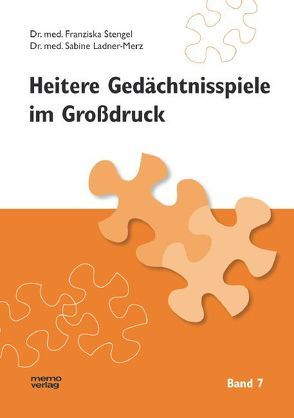 Dr. med. Franziska Stengel
Dr. med. Sabine Ladner-Merz

Heitere Gedächtnisspiele im Großdruck

memo verlag

Band 7